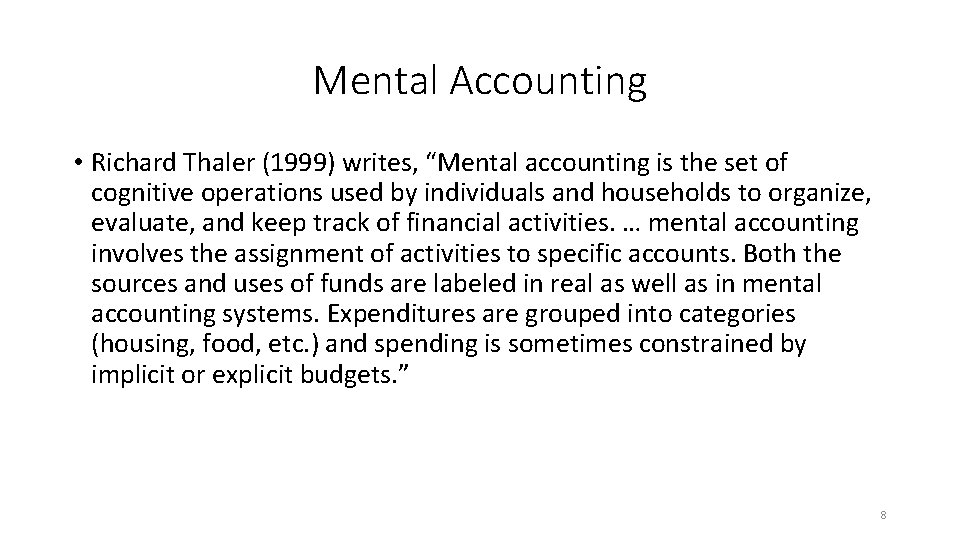 Mental Accounting

• Richard Thaler (1999) writes, “Mental accounting is the set of cognitive operations used by individuals and households to organize, evaluate, and keep track of financial activities. … mental accounting involves the assignment of activities to specific accounts. Both the sources and uses of funds are labeled in real as well as in mental accounting systems. Expenditures are grouped into categories (housing, food, etc.) and spending is sometimes constrained by implicit or explicit budgets.”

8